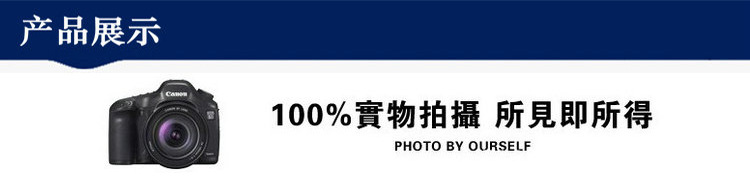 产品展示

Canon

100%實物拍攝 所見即所得

PHOTO BY OURSELF